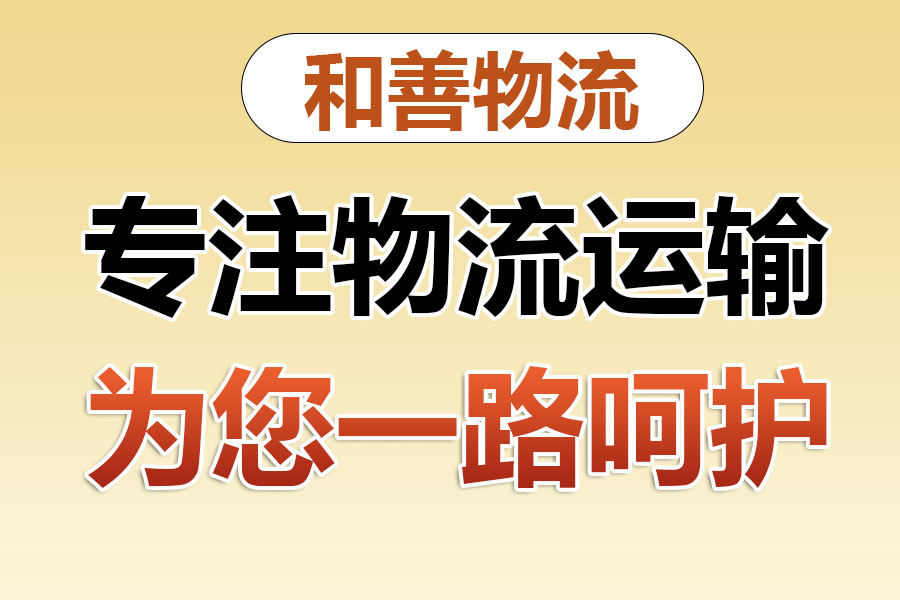 和善物流

专注物流运输

为您一路呵护